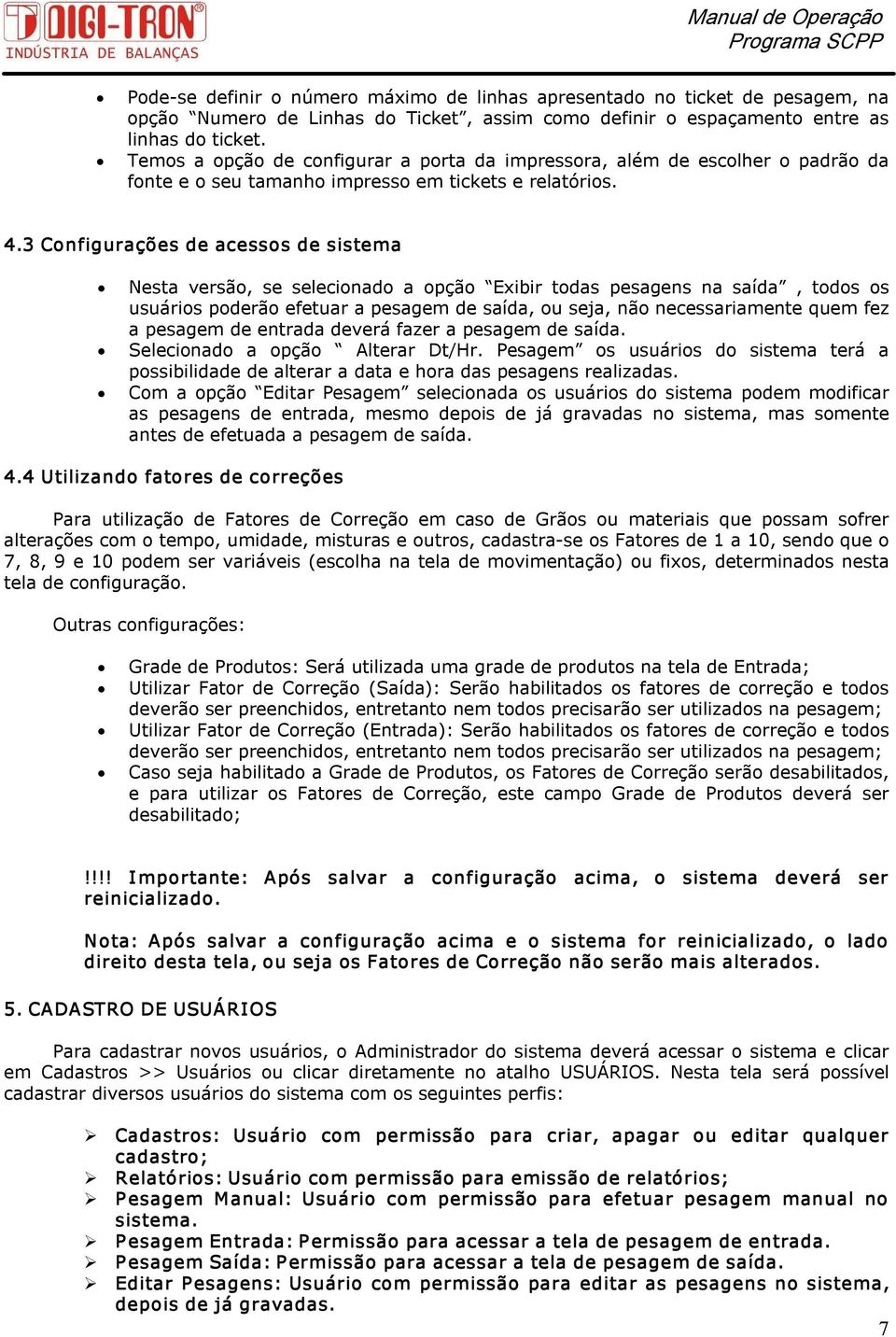 DIGI-TRON
INDÚSTRIA DE BALANÇAS

Manual de Operação
Programa SCPP

• Pode-se definir o número máximo de linhas apresentado no ticket de pesagem, na opção “Numero de Linhas do Ticket”, assim como definir o espaçamento entre as linhas do ticket.
• Temos a opção de configurar a porta da impressora, além de escolher o padrão da fonte e o seu tamanho impresso em tickets e relatórios.

4.3 Configurações de acessos de sistema

• Nesta versão, se selecionado a opção “Exibir todas pesagens na saída” , todos os usuários poderão efetuar a pesagem de saída, ou seja, não necessariamente quem fez a pesagem de entrada deverá fazer a pesagem de saída.
• Selecionado a opção “ Alterar Dt/Hr. Pesagem” os usuários do sistema terá a possibilidade de alterar a data e hora das pesagens realizadas.
• Com a opção “Editar Pesagem” selecionada os usuários do sistema podem modificar as pesagens de entrada, mesmo depois de já gravadas no sistema, mas somente antes de efetuada a pesagem de saída.

4.4 Utilizando fatores de correções

Para utilização de Fatores de Correção em caso de Grãos ou materiais que possam sofrer alterações com o tempo, umidade, misturas e outros, cadastra-se os Fatores de 1 a 10, sendo que o 7, 8, 9 e 10 podem ser variáveis (escolha na tela de movimentação) ou fixos, determinados nesta tela de configuração.

Outras configurações:

• Grade de Produtos: Será utilizada uma grade de produtos na tela de Entrada;
• Utilizar Fator de Correção (Saída): Serão habilitados os fatores de correção e todos deverão ser preenchidos, entretanto nem todos precisarão ser utilizados na pesagem;
• Utilizar Fator de Correção (Entrada): Serão habilitados os fatores de correção e todos deverão ser preenchidos, entretanto nem todos precisarão ser utilizados na pesagem;
• Caso seja habilitado a Grade de Produtos, os Fatores de Correção serão desabilitados, e para utilizar os Fatores de Correção, este campo Grade de Produtos deverá ser desabilitado;

!!!! Importante: Após salvar a configuração acima, o sistema deverá ser reinicializado.

Nota: Após salvar a configuração acima e o sistema for reinicializado, o lado direito desta tela, ou seja os Fatores de Correção não serão mais alterados.

5. CADASTRO DE USUÁRIOS

Para cadastrar novos usuários, o Administrador do sistema deverá acessar o sistema e clicar em Cadastros >> Usuários ou clicar diretamente no atalho USUÁRIOS. Nesta tela será possível cadastrar diversos usuários do sistema com os seguintes perfis:

➢ Cadastros: Usuário com permissão para criar, apagar ou editar qualquer cadastro;
➢ Relatórios: Usuário com permissão para emissão de relatórios;
➢ Pesagem Manual: Usuário com permissão para efetuar pesagem manual no sistema.
➢ Pesagem Entrada: Permissão para acessar a tela de pesagem de entrada.
➢ Pesagem Saída: Permissão para acessar a tela de pesagem de saída.
➢ Editar Pesagens: Usuário com permissão para editar as pesagens no sistema, depois de já gravadas.

7